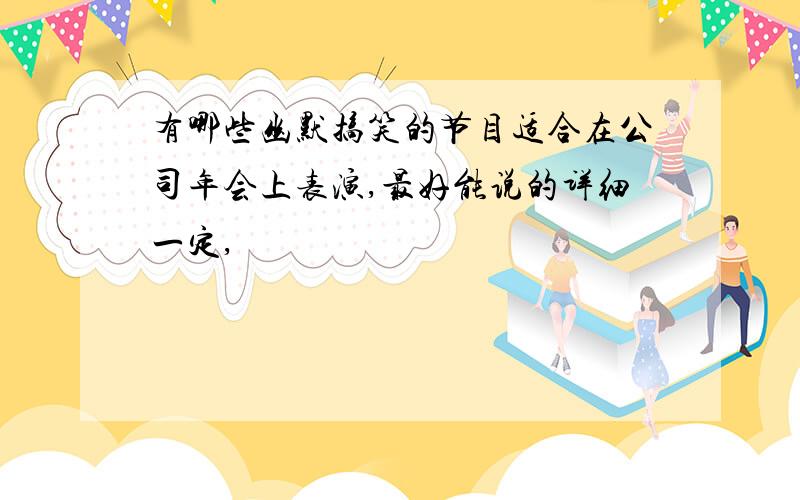 有哪些幽默搞笑的节目适合在公司年会上表演,最好能说的详细一定,